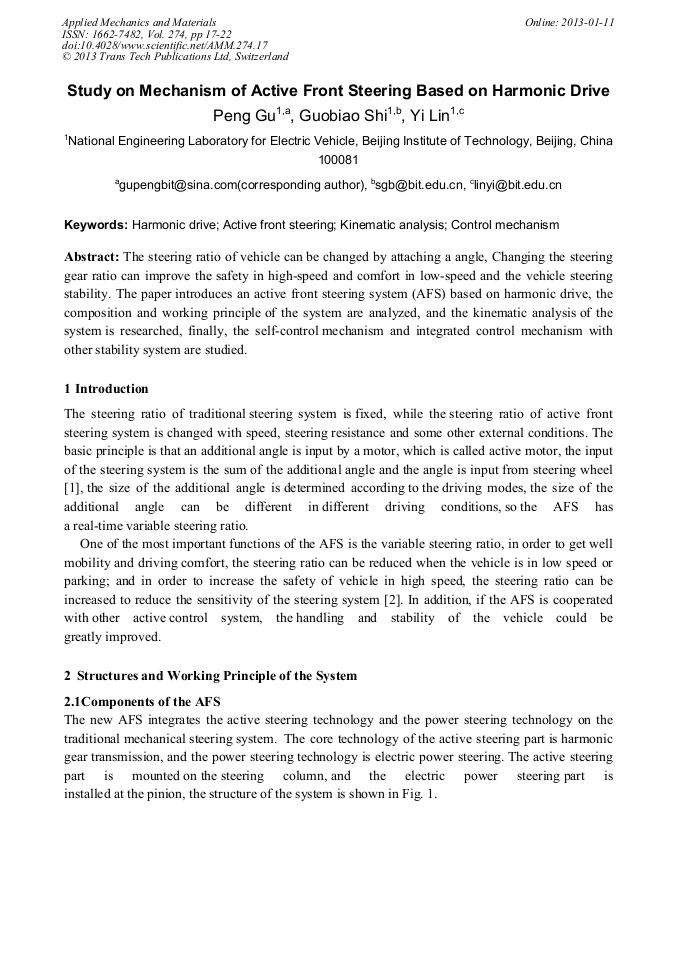 Applied Mechanics and Materials
ISSN: 1662-7482, Vol. 274, pp 17-22
doi:10.4028/www.scientific.net/AMM.274.17
© 2013 Trans Tech Publications Ltd, Switzerland

Online: 2013-01-11

Study on Mechanism of Active Front Steering Based on Harmonic Drive

Peng Gu$^{1,a}$, Guobiao Shi$^{1,b}$, Yi Lin$^{1,c}$

$^{1}$National Engineering Laboratory for Electric Vehicle, Beijing Institute of Technology, Beijing, China 100081

$^{a}$gupengbit@sina.com(corresponding author), $^{b}$sgb@bit.edu.cn, $^{c}$linyi@bit.edu.cn

Keywords: Harmonic drive; Active front steering; Kinematic analysis; Control mechanism

Abstract: The steering ratio of vehicle can be changed by attaching a angle, Changing the steering gear ratio can improve the safety in high-speed and comfort in low-speed and the vehicle steering stability. The paper introduces an active front steering system (AFS) based on harmonic drive, the composition and working principle of the system are analyzed, and the kinematic analysis of the system is researched, finally, the self-control mechanism and integrated control mechanism with other stability system are studied.

1 Introduction

The steering ratio of traditional steering system is fixed, while the steering ratio of active front steering system is changed with speed, steering resistance and some other external conditions. The basic principle is that an additional angle is input by a motor, which is called active motor, the input of the steering system is the sum of the additional angle and the angle is input from steering wheel [1], the size of the additional angle is determined according to the driving modes, the size of the additional angle can be different in different driving conditions, so the AFS has a real-time variable steering ratio.

One of the most important functions of the AFS is the variable steering ratio, in order to get well mobility and driving comfort, the steering ratio can be reduced when the vehicle is in low speed or parking; and in order to increase the safety of vehicle in high speed, the steering ratio can be increased to reduce the sensitivity of the steering system [2]. In addition, if the AFS is cooperated with other active control system, the handling and stability of the vehicle could be greatly improved.

2 Structures and Working Principle of the System

2.1Components of the AFS
The new AFS integrates the active steering technology and the power steering technology on the traditional mechanical steering system. The core technology of the active steering part is harmonic gear transmission, and the power steering technology is electric power steering. The active steering part is mounted on the steering column, and the electric power steering part is installed at the pinion, the structure of the system is shown in Fig. 1.